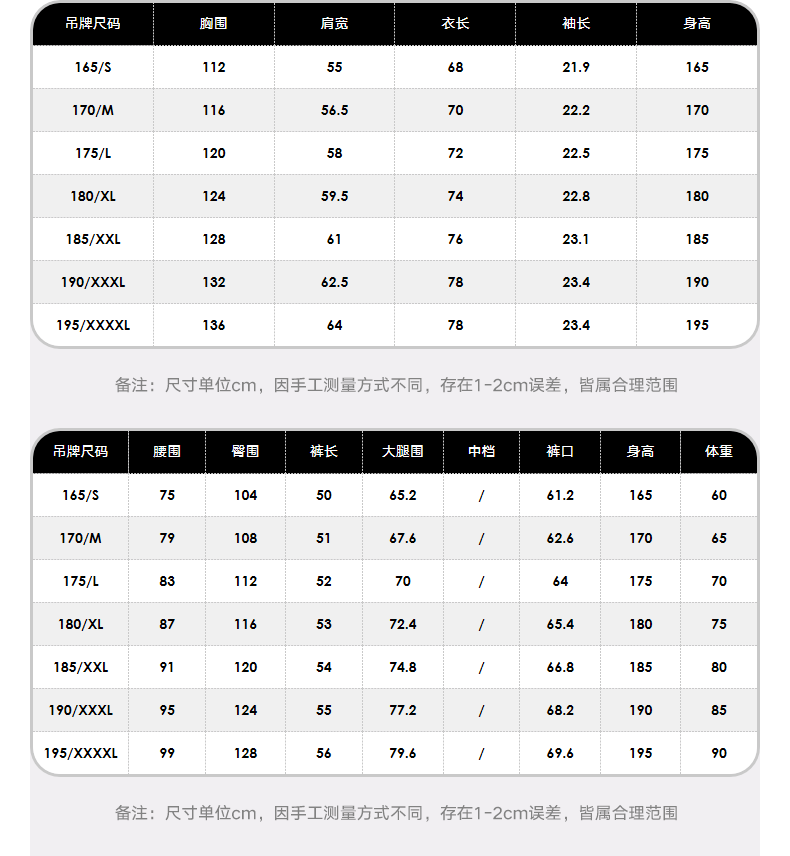 | 吊牌尺码 | 胸围 | 肩宽 | 衣长 | 袖长 | 身高 |
|---|---|---|---|---|---|
| 165/S | 112 | 55 | 68 | 21.9 | 165 |
| 170/M | 116 | 56.5 | 70 | 22.2 | 170 |
| 175/L | 120 | 58 | 72 | 22.5 | 175 |
| 180/XL | 124 | 59.5 | 74 | 22.8 | 180 |
| 185/XXL | 128 | 61 | 76 | 23.1 | 185 |
| 190/XXXL | 132 | 62.5 | 78 | 23.4 | 190 |
| 195/XXXXL | 136 | 64 | 78 | 23.4 | 195 |

备注：尺寸单位cm，因手工测量方式不同，存在1-2cm误差，皆属合理范围

| 吊牌尺码 | 腰围 | 臀围 | 裤长 | 大腿围 | 中档 | 裤口 | 身高 | 体重 |
|---|---|---|---|---|---|---|---|---|
| 165/S | 75 | 104 | 50 | 65.2 | / | 61.2 | 165 | 60 |
| 170/M | 79 | 108 | 51 | 67.6 | / | 62.6 | 170 | 65 |
| 175/L | 83 | 112 | 52 | 70 | / | 64 | 175 | 70 |
| 180/XL | 87 | 116 | 53 | 72.4 | / | 65.4 | 180 | 75 |
| 185/XXL | 91 | 120 | 54 | 74.8 | / | 66.8 | 185 | 80 |
| 190/XXXL | 95 | 124 | 55 | 77.2 | / | 68.2 | 190 | 85 |
| 195/XXXXL | 99 | 128 | 56 | 79.6 | / | 69.6 | 195 | 90 |

备注：尺寸单位cm，因手工测量方式不同，存在1-2cm误差，皆属合理范围